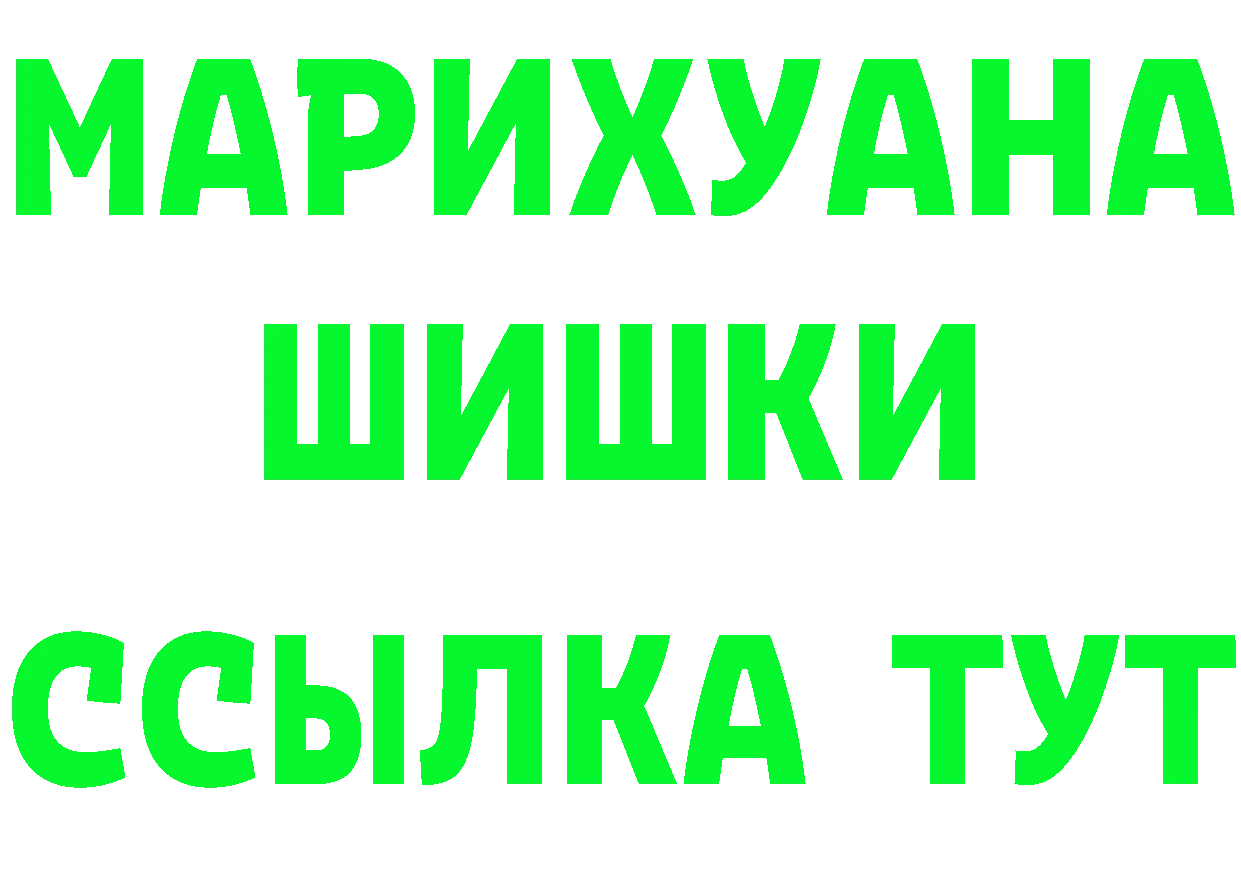 МАРИХУАНА
ШИШКИ
ССЫЛКА ТУТ